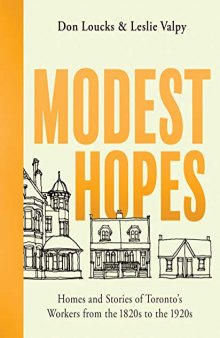 Don Loucks & Leslie Valpy

MODEST HOPES

Homes and Stories of Toronto's Workers from the 1820s to the 1920s